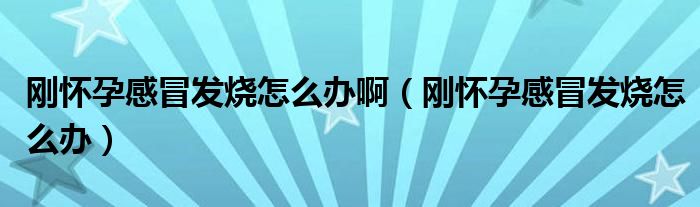 刚怀孕感冒发烧怎么办啊（刚怀孕感冒发烧怎么办）